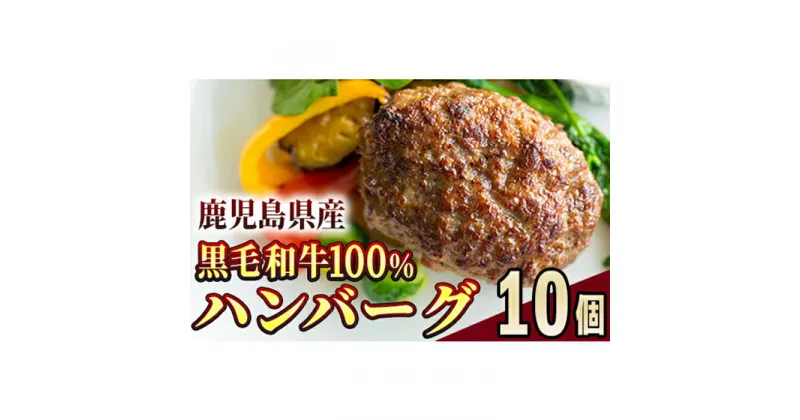 鹿児島県産
黒毛和牛100%
ハンバーグ
10個